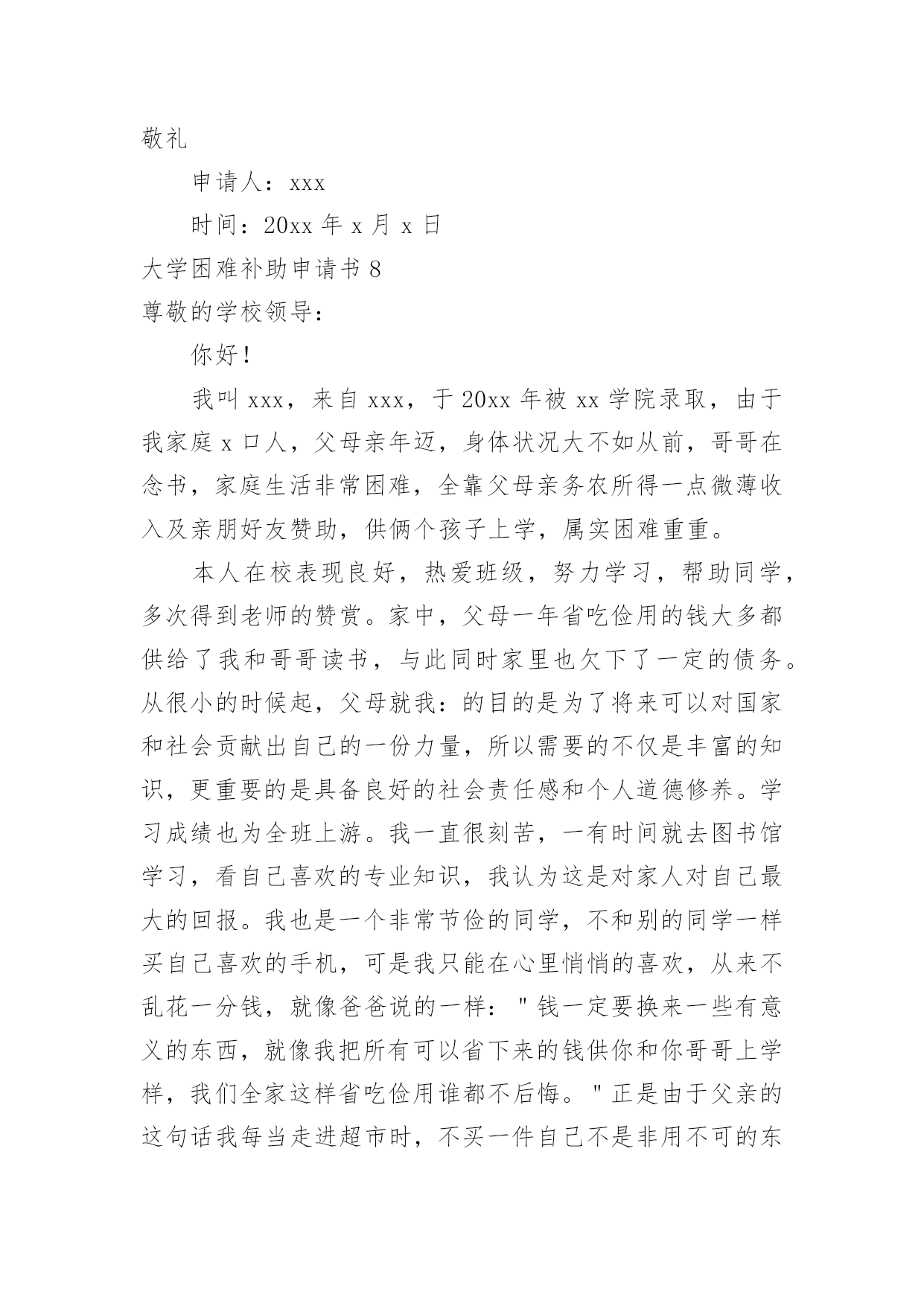 敬礼

申请人：xxx

时间：20xx 年 x 月 x 日

大学困难补助申请书 8

尊敬的学校领导：

你好！

我叫 xxx，来自 xxx，于 20xx 年被 xx 学院录取，由于我家庭 x 口人，父母亲年迈，身体状况大不如从前，哥哥在念书，家庭生活非常困难，全靠父母亲务农所得一点微薄收入及亲朋好友赞助，供俩个孩子上学，属实困难重重。

本人在校表现良好，热爱班级，努力学习，帮助同学，多次得到老师的赞赏。家中，父母一年省吃俭用的钱大多都供给了我和哥哥读书，与此同时家里也欠下了一定的债务。从很小的时候起，父母就我：的目的是为了将来可以对国家和社会贡献出自己的一份力量，所以需要的不仅是丰富的知识，更重要的是具备良好的社会责任感和个人道德修养。学习成绩也为全班上游。我一直很刻苦，一有时间就去图书馆学习，看自己喜欢的专业知识，我认为这是对家人对自己最大的回报。我也是一个非常节俭的同学，不和别的同学一样买自己喜欢的手机，可是我只能在心里悄悄的喜欢，从来不乱花一分钱，就像爸爸说的一样："钱一定要换来一些有意义的东西，就像我把所有可以省下来的钱供你和你哥哥上学样，我们全家这样省吃俭用谁都不后悔。"正是由于父亲的这句话我每当走进超市时，不买一件自己不是非用不可的东